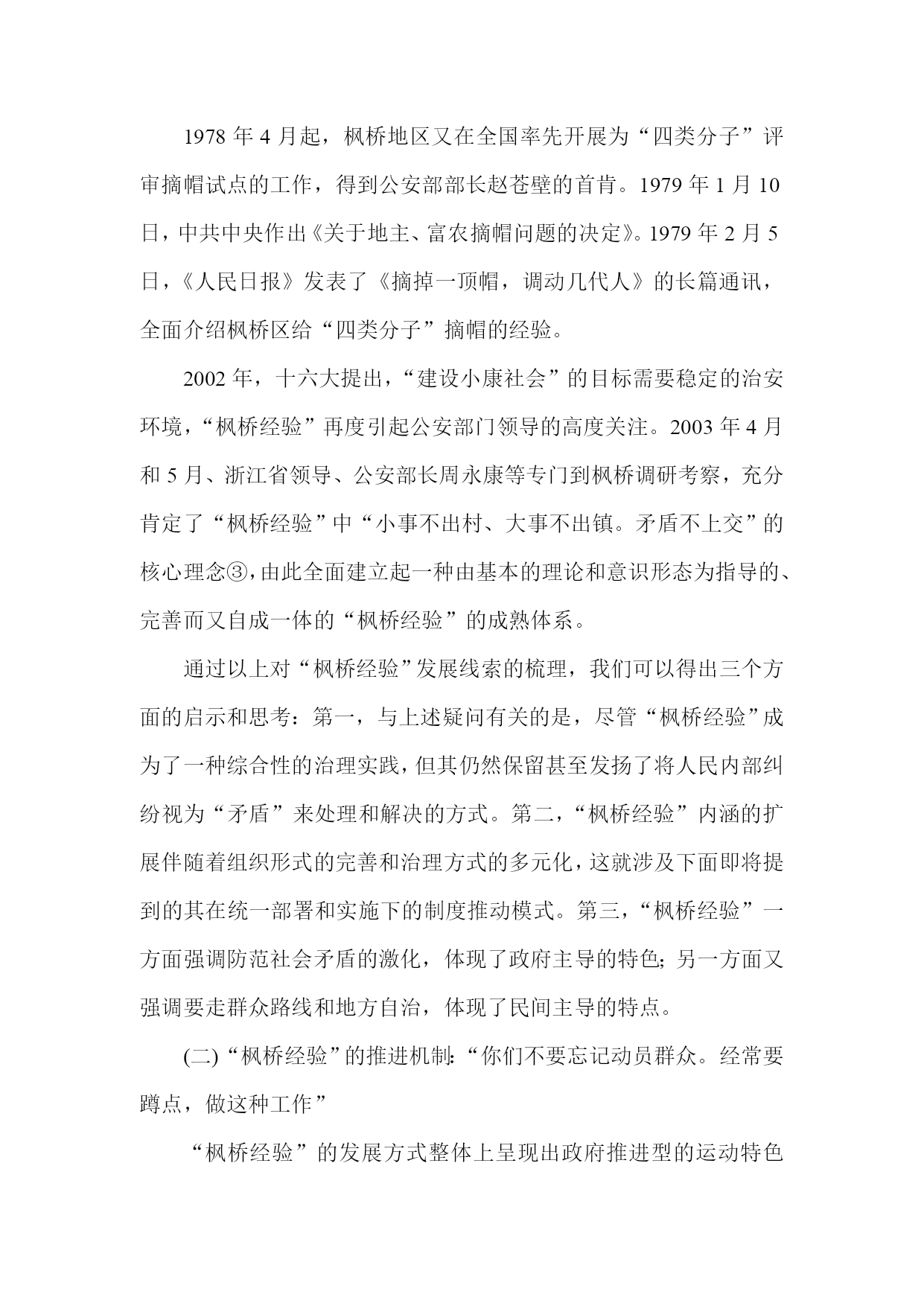 1978 年 4 月起，枫桥地区又在全国率先开展为“四类分子”评审摘帽试点的工作，得到公安部部长赵苍壁的首肯。1979 年 1 月 10 日，中共中央作出《关于地主、富农摘帽问题的决定》。1979 年 2 月 5 日，《人民日报》发表了《摘掉一顶帽，调动几代人》的长篇通讯，全面介绍枫桥区给“四类分子”摘帽的经验。

2002 年，十六大提出，“建设小康社会”的目标需要稳定的治安环境，“枫桥经验”再度引起公安部门领导的高度关注。2003 年 4 月和 5 月、浙江省领导、公安部长周永康等专门到枫桥调研考察，充分肯定了“枫桥经验”中“小事不出村、大事不出镇。矛盾不上交”的核心理念③，由此全面建立起一种由基本的理论和意识形态为指导的、完善而又自成一体的“枫桥经验”的成熟体系。

通过以上对“枫桥经验”发展线索的梳理，我们可以得出三个方面的启示和思考：第一，与上述疑问有关的是，尽管“枫桥经验”成为了一种综合性的治理实践，但其仍然保留甚至发扬了将人民内部纠纷视为“矛盾”来处理和解决的方式。第二，“枫桥经验”内涵的扩展伴随着组织形式的完善和治理方式的多元化，这就涉及下面即将提到的其在统一部署和实施下的制度推动模式。第三，“枫桥经验”一方面强调防范社会矛盾的激化，体现了政府主导的特色；另一方面又强调要走群众路线和地方自治，体现了民间主导的特点。

(二)“枫桥经验”的推进机制：“你们不要忘记动员群众。经常要蹲点，做这种工作”

“枫桥经验”的发展方式整体上呈现出政府推进型的运动特色